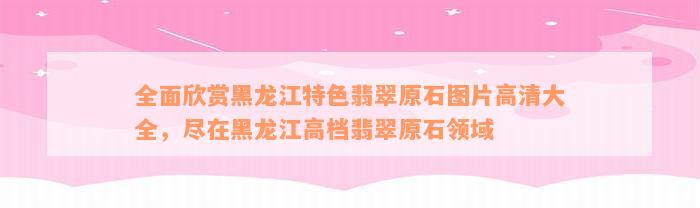 全面欣赏黑龙江特色翡翠原石图片高清大全，尽在黑龙江高档翡翠原石领域